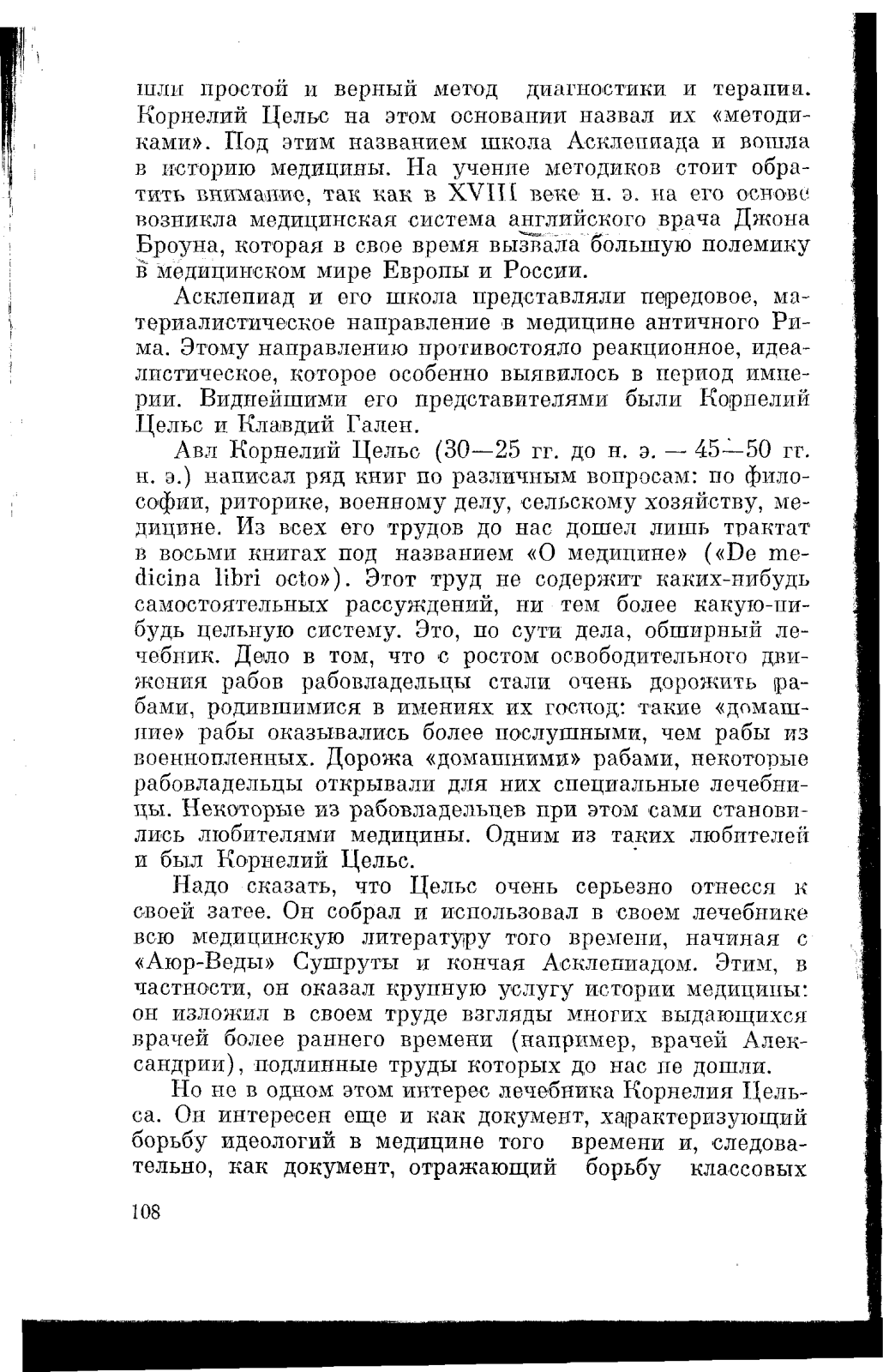 шли простой и верный метод диагностики и терапии. Корнелий Цельс на этом основании назвал их «методиками». Под этим названием школа Асклепиада и вошла в историю медицины. На учение методиков стоит обратить внимание, так как в XVIII веке н. э. на его основе возникла медицинская система английского врача Джона Броуна, которая в свое время вызвала большую полемику в медицинском мире Европы и России.

Асклепиад и его школа представляли передовое, материалистическое направление в медицине античного Рима. Этому направлению противостояло реакционное, идеалистическое, которое особенно выявилось в период империи. Виднейшими его представителями были Корнелий Цельс и Клавдий Гален.

Авл Корнелий Цельс (30—25 гг. до н. э. — 45—50 гг. н. э.) написал ряд книг по различным вопросам: по философии, риторике, военному делу, сельскому хозяйству, медицине. Из всех его трудов до нас дошел лишь трактат в восьми книгах под названием «О медицине» («De medicina libri octo»). Этот труд не содержит каких-нибудь самостоятельных рассуждений, ни тем более какую-нибудь цельную систему. Это, по сути дела, обширный лечебник. Дело в том, что с ростом освободительного движения рабов рабовладельцы стали очень дорожить рабами, родившимися в имениях их господ: такие «домашние» рабы оказывались более послушными, чем рабы из военнопленных. Дорожа «домашними» рабами, некоторые рабовладельцы открывали для них специальные лечебницы. Некоторые из рабовладельцев при этом сами становились любителями медицины. Одним из таких любителей и был Корнелий Цельс.

Надо сказать, что Цельс очень серьезно отнесся к своей затее. Он собрал и использовал в своем лечебнике всю медицинскую литературу того времени, начиная с «Аюр-Веды» Сушруты и кончая Асклепиадом. Этим, в частности, он оказал крупную услугу истории медицины: он изложил в своем труде взгляды многих выдающихся врачей более раннего времени (например, врачей Александрии), подлинные труды которых до нас не дошли.

Но не в одном этом интерес лечебника Корнелия Цельса. Он интересен еще и как документ, характеризующий борьбу идеологий в медицине того времени и, следовательно, как документ, отражающий борьбу классовых

108